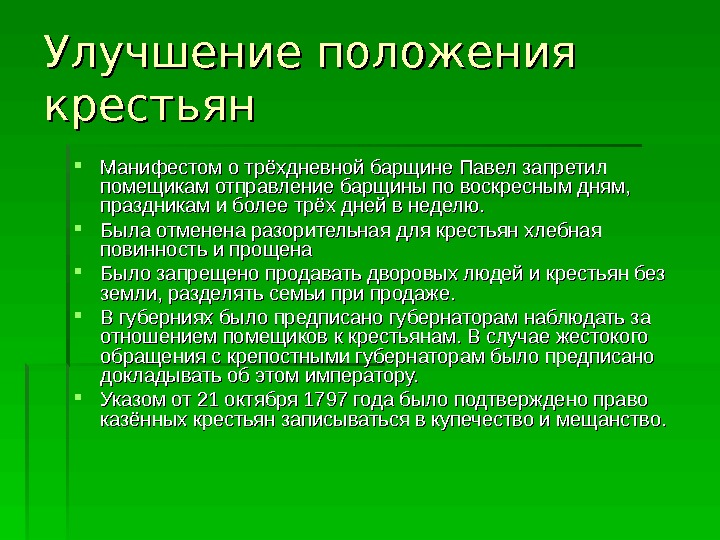 Улучшение положения крестьян

- Манифестом о трёхдневной барщине Павел запретил помещикам отправление барщины по воскресным дням, праздникам и более трёх дней в неделю.
- Была отменена разорительная для крестьян хлебная повинность и прощена
- Было запрещено продавать дворовых людей и крестьян без земли, разделять семьи при продаже.
- В губерниях было предписано губернаторам наблюдать за отношением помещиков к крестьянам. В случае жестокого обращения с крепостными губернаторам было предписано докладывать об этом императору.
- Указом от 21 октября 1797 года было подтверждено право казённых крестьян записываться в купечество и мещанство.